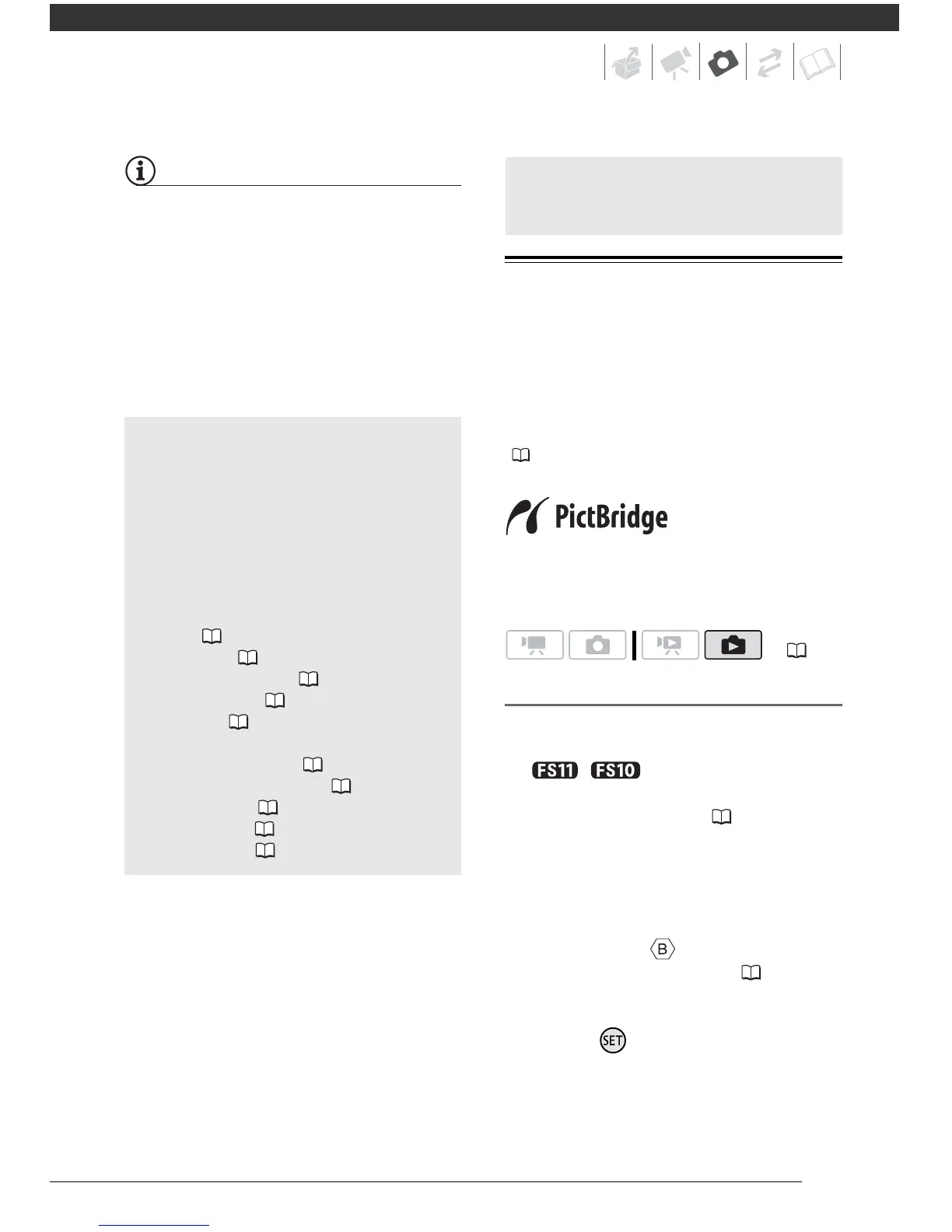 PictBridge

FS11 FS10

B

SET